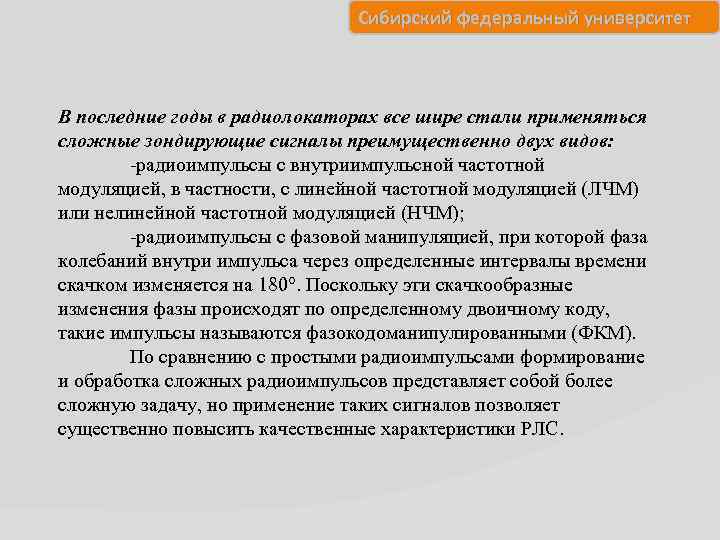 Сибирский федеральный университет

В последние годы в радиолокаторах все шире стали применяться сложные зондирующие сигналы преимущественно двух видов:

-радиоимпульсы с внутриимпульсной частотной модуляцией, в частности, с линейной частотной модуляцией (ЛЧМ) или нелинейной частотной модуляцией (НЧМ);

-радиоимпульсы с фазовой манипуляцией, при которой фаза колебаний внутри импульса через определенные интервалы времени скачком изменяется на 180°. Поскольку эти скачкообразные изменения фазы происходят по определенному двоичному коду, такие импульсы называются фазокодоманипулированными (ФКМ).

По сравнению с простыми радиоимпульсами формирование и обработка сложных радиоимпульсов представляет собой более сложную задачу, но применение таких сигналов позволяет существенно повысить качественные характеристики РЛС.